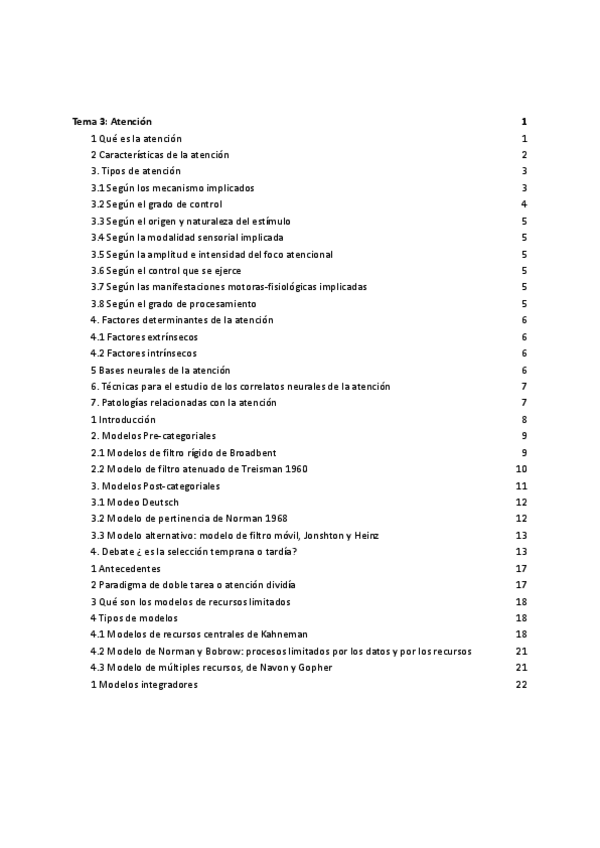 Tema 3: Atención 1

1 Qué es la atención 1

2 Características de la atención 2

3. Tipos de atención 3

3.1 Según los mecanismo implicados 3

3.2 Según el grado de control 4

3.3 Según el origen y naturaleza del estímulo 5

3.4 Según la modalidad sensorial implicada 5

3.5 Según la amplitud e intensidad del foco atencional 5

3.6 Según el control que se ejerce 5

3.7 Según las manifestaciones motoras-fisiológicas implicadas 5

3.8 Según el grado de procesamiento 5

4. Factores determinantes de la atención 6

4.1 Factores extrínsecos 6

4.2 Factores intrínsecos 6

5 Bases neurales de la atención 6

6. Técnicas para el estudio de los correlatos neurales de la atención 7

7. Patologías relacionadas con la atención 7

1 Introducción 8

2. Modelos Pre-categoriales 9

2.1 Modelos de filtro rígido de Broadbent 9

2.2 Modelo de filtro atenuado de Treisman 1960 10

3. Modelos Post-categoriales 11

3.1 Modeo Deutsch 12

3.2 Modelo de pertinencia de Norman 1968 12

3.3 Modelo alternativo: modelo de filtro móvil, Jonshton y Heinz 13

4. Debate ¿ es la selección temprana o tardía? 13

1 Antecedentes 17

2 Paradigma de doble tarea o atención dividía 17

3 Qué son los modelos de recursos limitados 18

4 Tipos de modelos 18

4.1 Modelos de recursos centrales de Kahneman 18

4.2 Modelo de Norman y Bobrow: procesos limitados por los datos y por los recursos 21

4.3 Modelo de múltiples recursos, de Navon y Gopher 21

1 Modelos integradores 22